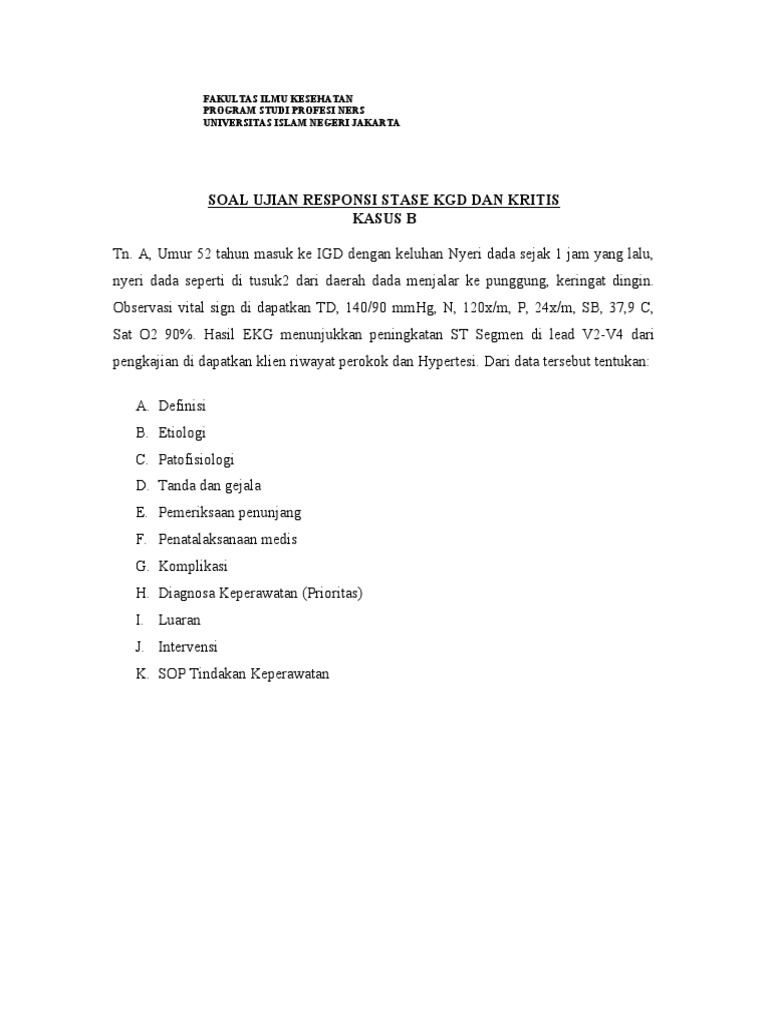 FAKULTAS ILMU KESEHATAN
PROGRAM STUDI PROFESI NERS
UNIVERSITAS ISLAM NEGERI JAKARTA

SOAL UJIAN RESPONSI STASE KGD DAN KRITIS
KASUS B

Tn. A, Umur 52 tahun masuk ke IGD dengan keluhan Nyeri dada sejak 1 jam yang lalu, nyeri dada seperti di tusuk2 dari daerah dada menjalar ke punggung, keringat dingin. Observasi vital sign di dapatkan TD, 140/90 mmHg, N, 120x/m, P, 24x/m, SB, 37,9 C, Sat O2 90%. Hasil EKG menunjukkan peningkatan ST Segmen di lead V2-V4 dari pengkajian di dapatkan klien riwayat perokok dan Hypertesi. Dari data tersebut tentukan:

A. Definisi
B. Etiologi
C. Patofisiologi
D. Tanda dan gejala
E. Pemeriksaan penunjang
F. Penatalaksanaan medis
G. Komplikasi
H. Diagnosa Keperawatan (Prioritas)
I. Luaran
J. Intervensi
K. SOP Tindakan Keperawatan